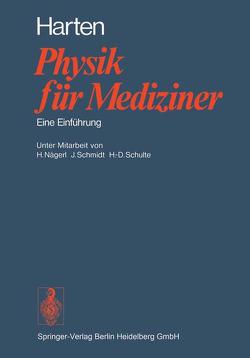 Harten

Physik für Mediziner

Eine Einführung

Unter Mitarbeit von
H. Nägerl J. Schmidt H.-D. Schulte

Springer-Verlag Berlin Heidelberg GmbH